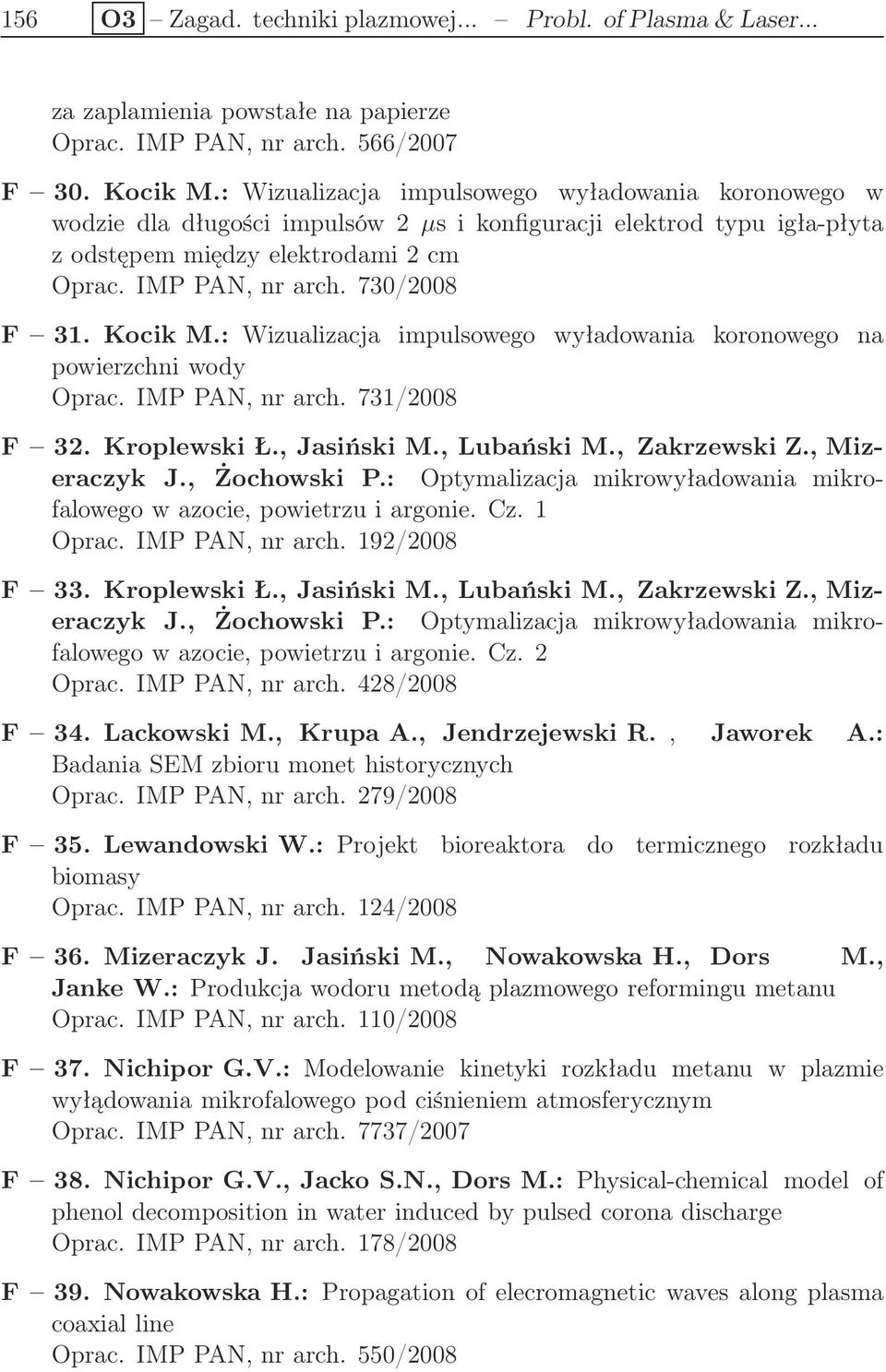 156 O3 – Zagad. techniki plazmowej... – Probl. of Plasma & Laser...

za zaplamienia powstałe na papierze
Oprac. IMP PAN, nr arch. 566/2007

F – 30. Kocik M.: Wizualizacja impulsowego wyładowania koronowego w wodzie dla długości impulsów 2 $\mu$s i konfiguracji elektrod typu igła-płyta z odstępem między elektrodami 2 cm
Oprac. IMP PAN, nr arch. 730/2008

F – 31. Kocik M.: Wizualizacja impulsowego wyładowania koronowego na powierzchni wody
Oprac. IMP PAN, nr arch. 731/2008

F – 32. Kroplewski Ł., Jasiński M., Lubański M., Zakrzewski Z., Mizeraczyk J., Żochowski P.: Optymalizacja mikrowyładowania mikrofalowego w azocie, powietrzu i argonie. Cz. 1
Oprac. IMP PAN, nr arch. 192/2008

F – 33. Kroplewski Ł., Jasiński M., Lubański M., Zakrzewski Z., Mizeraczyk J., Żochowski P.: Optymalizacja mikrowyładowania mikrofalowego w azocie, powietrzu i argonie. Cz. 2
Oprac. IMP PAN, nr arch. 428/2008

F – 34. Lackowski M., Krupa A., Jendrzejewski R. , Jaworek A.: Badania SEM zbioru monet historycznych
Oprac. IMP PAN, nr arch. 279/2008

F – 35. Lewandowski W.: Projekt bioreaktora do termicznego rozkładu biomasy
Oprac. IMP PAN, nr arch. 124/2008

F – 36. Mizeraczyk J. Jasiński M., Nowakowska H., Dors M., Janke W.: Produkcja wodoru metodą plazmowego reformingu metanu
Oprac. IMP PAN, nr arch. 110/2008

F – 37. Nichipor G.V.: Modelowanie kinetyki rozkładu metanu w plazmie wyłądowania mikrofalowego pod ciśnieniem atmosferycznym
Oprac. IMP PAN, nr arch. 7737/2007

F – 38. Nichipor G.V., Jacko S.N., Dors M.: Physical-chemical model of phenol decomposition in water induced by pulsed corona discharge
Oprac. IMP PAN, nr arch. 178/2008

F – 39. Nowakowska H.: Propagation of elecromagnetic waves along plasma coaxial line
Oprac. IMP PAN, nr arch. 550/2008